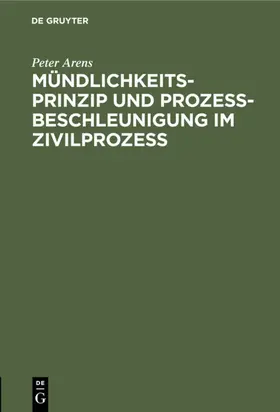 DE GRUYTER

Peter Arens

MÜNDLICHKEITSPRINZIP UND PROZESSBESCHLEUNIGUNG IM ZIVILPROZESS

DE
G